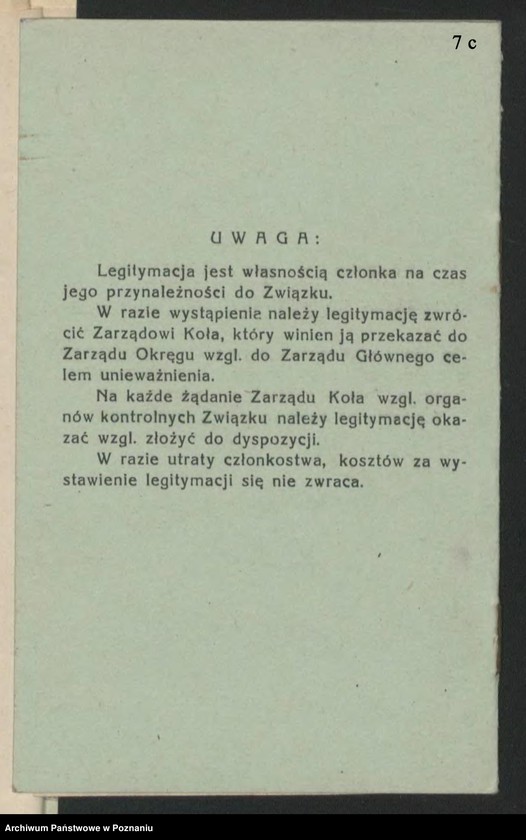 7 c

UWAGA:

Legitymacja jest własnością członka na czas jego przynależności do Związku.

W razie wystąpienia należy legitymację zwrócić Zarządowi Koła, który winien ją przekazać do Zarządu Okręgu wzgl. do Zarządu Głównego celem unieważnienia.

Na każde żądanie Zarządu Koła wzgl. organów kontrolnych Związku należy legitymację okazać wzgl. złożyć do dyspozycji.

W razie utraty członkostwa, kosztów za wystawienie legitymacji się nie zwraca.

Archiwum Państwowe w Poznaniu